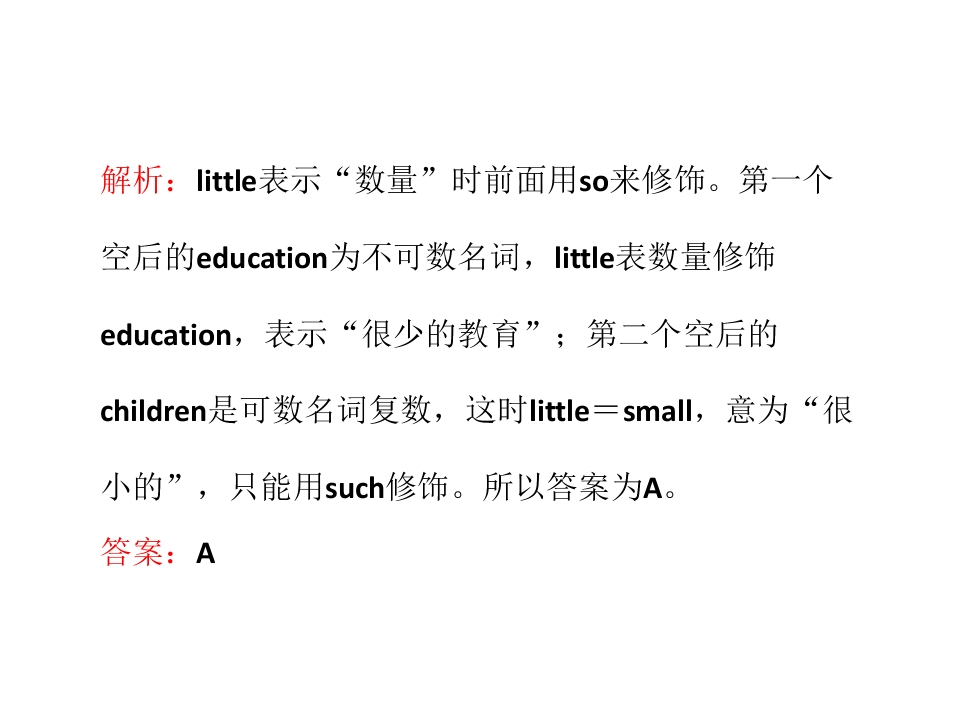 解析：little表示“数量”时前面用so来修饰。第一个空后的education为不可数名词，little表数量修饰education，表示“很少的教育”；第二个空后的children是可数名词复数，这时little＝small，意为“很小的”，只能用such修饰。所以答案为A。

答案：A